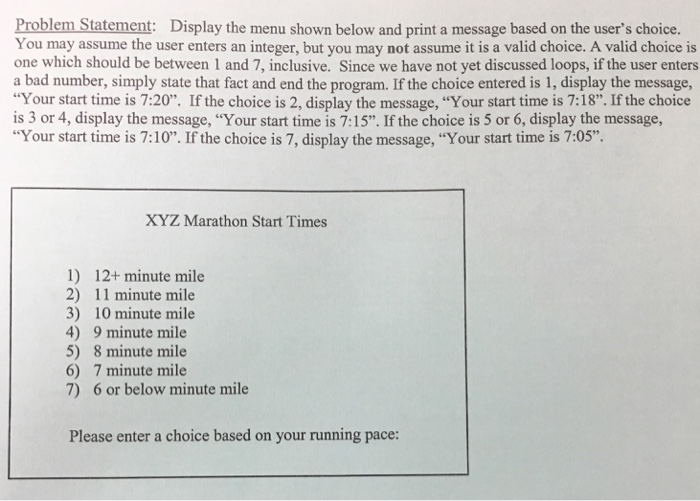 Problem Statement: Display the menu shown below and print a message based on the user's choice. You may assume the user enters an integer, but you may not assume it is a valid choice. A valid choice is one which should be between 1 and 7, inclusive. Since we have not yet discussed loops, if the user enters a bad number, simply state that fact and end the program. If the choice entered is 1, display the message, "Your start time is 7:20". If the choice is 2, display the message, "Your start time is 7:18". If the choice is 3 or 4, display the message, "Your start time is 7:15". If the choice is 5 or 6, display the message, "Your start time is 7:10". If the choice is 7, display the message, "Your start time is 7:05".

XYZ Marathon Start Times

1) 12+ minute mile
2) 11 minute mile
3) 10 minute mile
4) 9 minute mile
5) 8 minute mile
6) 7 minute mile
7) 6 or below minute mile

Please enter a choice based on your running pace: